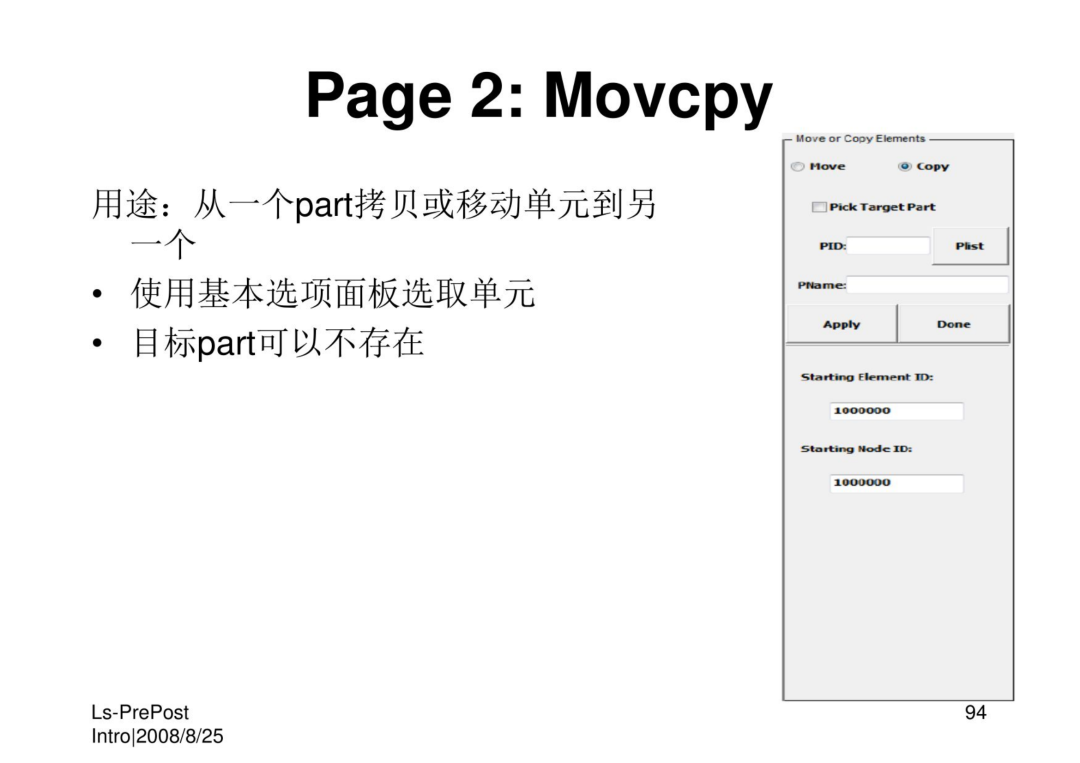 Page 2: Movcpy

用途：从一个part拷贝或移动单元到另一个

• 使用基本选项面板选取单元
• 目标part可以不存在

Move or Copy Elements
Move
Copy
Pick Target Part
PID:
Plist
PName:
Apply
Done
Starting Element ID:
1000000
Starting Node ID:
1000000

Ls-PrePost Intro|2008/8/25
94